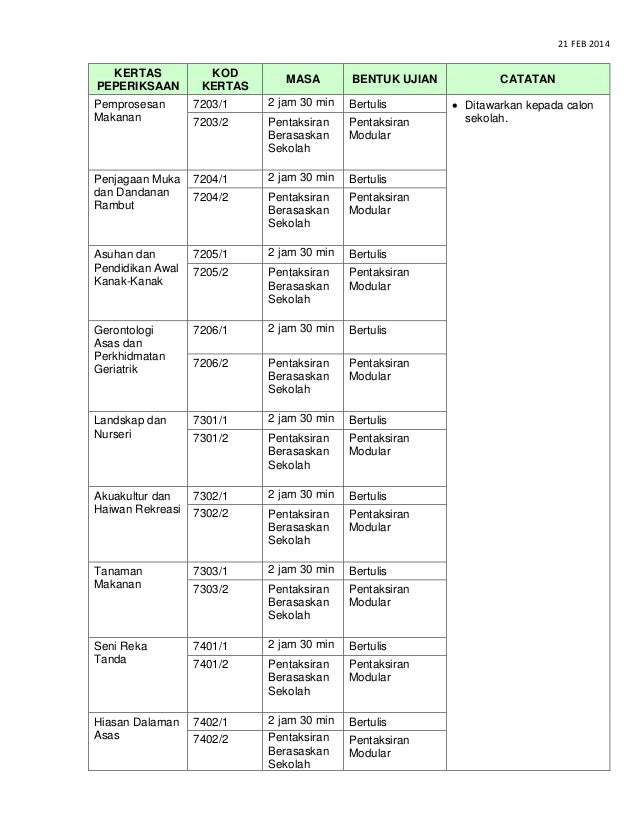 21 FEB 2014

| KERTAS PEPERIKSAAN | KOD KERTAS | MASA | BENTUK UJIAN | CATATAN |
|---|---|---|---|---|
| Pemprosesan Makanan | 7203/1 | 2 jam 30 min | Bertulis | • Ditawarkan kepada calon sekolah. |
| | 7203/2 | Pentaksiran Berasaskan Sekolah | Pentaksiran Modular | |
| Penjagaan Muka dan Dandanan Rambut | 7204/1 | 2 jam 30 min | Bertulis | |
| | 7204/2 | Pentaksiran Berasaskan Sekolah | Pentaksiran Modular | |
| Asuhan dan Pendidikan Awal Kanak-Kanak | 7205/1 | 2 jam 30 min | Bertulis | |
| | 7205/2 | Pentaksiran Berasaskan Sekolah | Pentaksiran Modular | |
| Gerontologi Asas dan Perkhidmatan Geriatrik | 7206/1 | 2 jam 30 min | Bertulis | |
| | 7206/2 | Pentaksiran Berasaskan Sekolah | Pentaksiran Modular | |
| Landskap dan Nurseri | 7301/1 | 2 jam 30 min | Bertulis | |
| | 7301/2 | Pentaksiran Berasaskan Sekolah | Pentaksiran Modular | |
| Akuakultur dan Haiwan Rekreasi | 7302/1 | 2 jam 30 min | Bertulis | |
| | 7302/2 | Pentaksiran Berasaskan Sekolah | Pentaksiran Modular | |
| Tanaman Makanan | 7303/1 | 2 jam 30 min | Bertulis | |
| | 7303/2 | Pentaksiran Berasaskan Sekolah | Pentaksiran Modular | |
| Seni Reka Tanda | 7401/1 | 2 jam 30 min | Bertulis | |
| | 7401/2 | Pentaksiran Berasaskan Sekolah | Pentaksiran Modular | |
| Hiasan Dalaman Asas | 7402/1 | 2 jam 30 min | Bertulis | |
| | 7402/2 | Pentaksiran Berasaskan Sekolah | Pentaksiran Modular | |